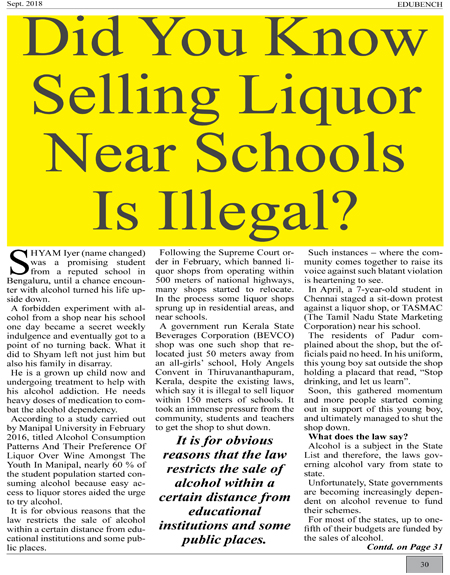 Sept. 2018

EDUBENCH

Did You Know Selling Liquor Near Schools Is Illegal?

SHYAM Iyer (name changed) was a promising student from a reputed school in Bengaluru, until a chance encounter with alcohol turned his life upside down.

A forbidden experiment with alcohol from a shop near his school one day became a secret weekly indulgence and eventually got to a point of no turning back. What it did to Shyam left not just him but also his family in disarray.

He is a grown up child now and undergoing treatment to help with his alcohol addiction. He needs heavy doses of medication to combat the alcohol dependency.

According to a study carried out by Manipal University in February 2016, titled Alcohol Consumption Patterns And Their Preference Of Liquor Over Wine Amongst The Youth In Manipal, nearly 60 % of the student population started consuming alcohol because easy access to liquor stores aided the urge to try alcohol.

It is for obvious reasons that the law restricts the sale of alcohol within a certain distance from educational institutions and some public places.

Following the Supreme Court order in February, which banned liquor shops from operating within 500 meters of national highways, many shops started to relocate. In the process some liquor shops sprung up in residential areas, and near schools.

A government run Kerala State Beverages Corporation (BEVCO) shop was one such shop that relocated just 50 meters away from an all-girls' school, Holy Angels Convent in Thiruvananthapuram, Kerala, despite the existing laws, which say it is illegal to sell liquor within 150 meters of schools. It took an immense pressure from the community, students and teachers to get the shop to shut down.

It is for obvious reasons that the law restricts the sale of alcohol within a certain distance from educational institutions and some public places.

Such instances – where the community comes together to raise its voice against such blatant violation is heartening to see.

In April, a 7-year-old student in Chennai staged a sit-down protest against a liquor shop, or TASMAC (The Tamil Nadu State Marketing Corporation) near his school.

The residents of Padur complained about the shop, but the officials paid no heed. In his uniform, this young boy sat outside the shop holding a placard that read, "Stop drinking, and let us learn".

Soon, this gathered momentum and more people started coming out in support of this young boy, and ultimately managed to shut the shop down.

What does the law say?

Alcohol is a subject in the State List and therefore, the laws governing alcohol vary from state to state.

Unfortunately, State governments are becoming increasingly dependent on alcohol revenue to fund their schemes.

For most of the states, up to one-fifth of their budgets are funded by the sales of alcohol.

Contd. on Page 31

30